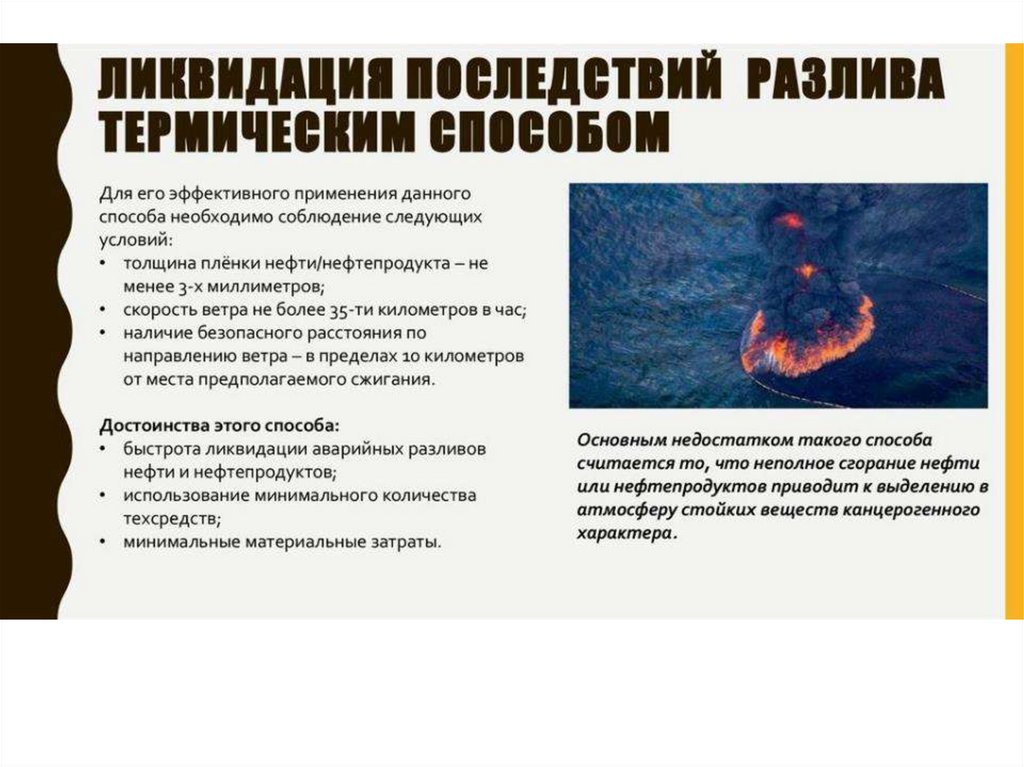 ЛИКВИДАЦИЯ ПОСЛЕДСТВИЙ РАЗЛИВА ТЕРМИЧЕСКИМ СПОСОБОМ

Для его эффективного применения данного способа необходимо соблюдение следующих условий:
• толщина плёнки нефти/нефтепродукта – не менее 3-х миллиметров;
• скорость ветра не более 35-ти километров в час;
• наличие безопасного расстояния по направлению ветра – в пределах 10 километров от места предполагаемого сжигания.

Достоинства этого способа:
• быстрота ликвидации аварийных разливов нефти и нефтепродуктов;
• использование минимального количества техсредств;
• минимальные материальные затраты.

Основным недостатком такого способа считается то, что неполное сгорание нефти или нефтепродуктов приводит к выделению в атмосферу стойких веществ канцерогенного характера.